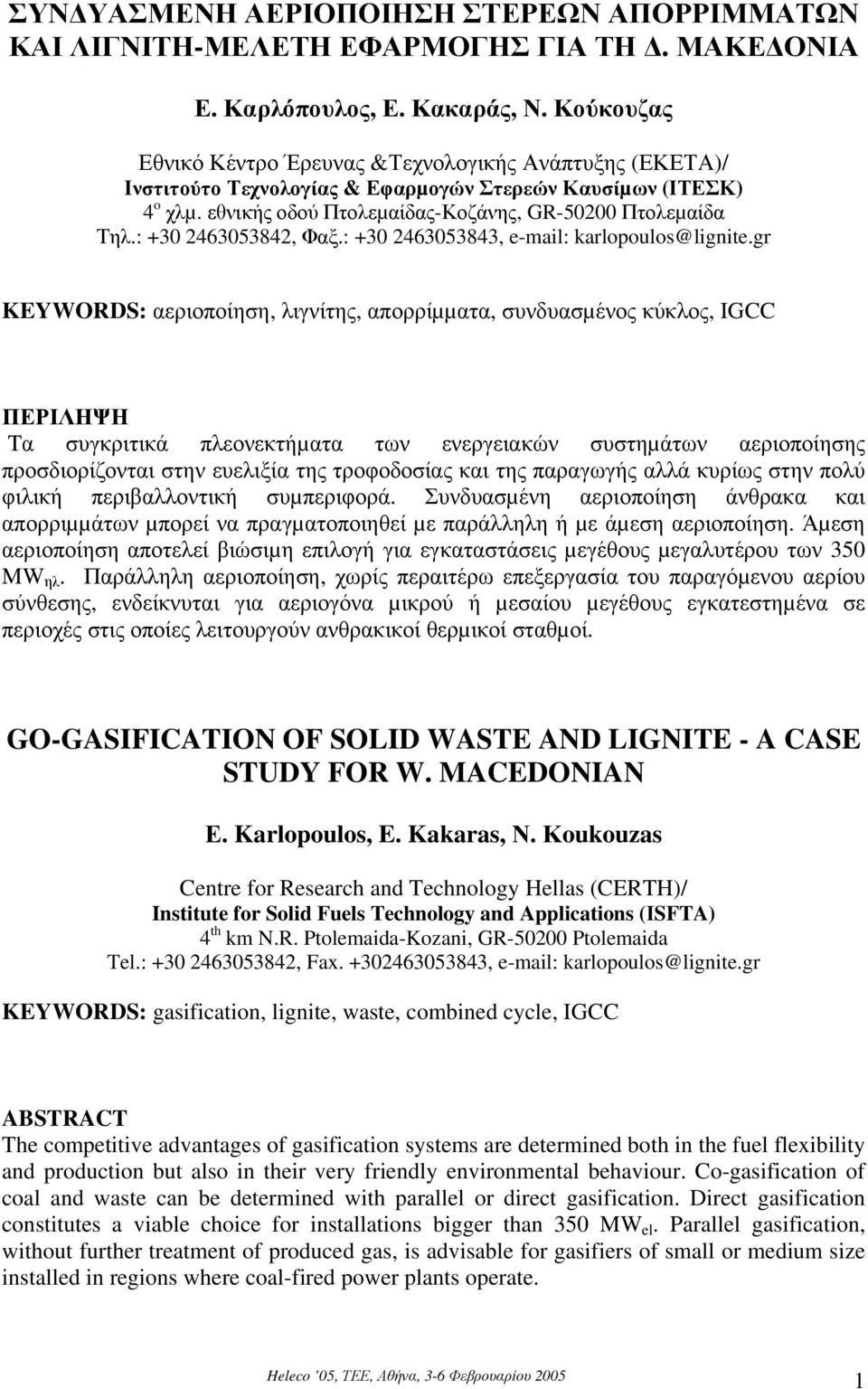 ΣΥΝΔΥΑΣΜΕΝΗ ΑΕΡΙΟΠΟΙΗΣΗ ΣΤΕΡΕΩΝ ΑΠΟΡΡΙΜΜΑΤΩΝ ΚΑΙ ΛΙΓΝΙΤΗ-ΜΕΛΕΤΗ ΕΦΑΡΜΟΓΗΣ ΓΙΑ ΤΗ Δ. ΜΑΚΕΔΟΝΙΑ

Ε. Καρλόπουλος, Ε. Κακαράς, Ν. Κούκουζας

Εθνικό Κέντρο Έρευνας &Τεχνολογικής Ανάπτυξης (ΕΚΕΤΑ)/
Ινστιτούτο Τεχνολογίας & Εφαρμογών Στερεών Καυσίμων (ΙΤΕΣΚ)
$4^{ο}$ χλμ. εθνικής οδού Πτολεμαίδας-Κοζάνης, GR-50200 Πτολεμαίδα
Τηλ.: +30 2463053842, Φαξ.: +30 2463053843, e-mail: karlopoulos@lignite.gr

KEYWORDS: αεριοποίηση, λιγνίτης, απορρίμματα, συνδυασμένος κύκλος, IGCC

ΠΕΡΙΛΗΨΗ
Τα συγκριτικά πλεονεκτήματα των ενεργειακών συστημάτων αεριοποίησης προσδιορίζονται στην ευελιξία της τροφοδοσίας και της παραγωγής αλλά κυρίως στην πολύ φιλική περιβαλλοντική συμπεριφορά. Συνδυασμένη αεριοποίηση άνθρακα και απορριμμάτων μπορεί να πραγματοποιηθεί με παράλληλη ή με άμεση αεριοποίηση. Άμεση αεριοποίηση αποτελεί βιώσιμη επιλογή για εγκαταστάσεις μεγέθους μεγαλυτέρου των 350 $MW_{ηλ}$. Παράλληλη αεριοποίηση, χωρίς περαιτέρω επεξεργασία του παραγόμενου αερίου σύνθεσης, ενδείκνυται για αεριογόνα μικρού ή μεσαίου μεγέθους εγκατεστημένα σε περιοχές στις οποίες λειτουργούν ανθρακικοί θερμικοί σταθμοί.

GO-GASIFICATION OF SOLID WASTE AND LIGNITE - A CASE STUDY FOR W. MACEDONIAN

E. Karlopoulos, E. Kakaras, N. Koukouzas

Centre for Research and Technology Hellas (CERTH)/
Institute for Solid Fuels Technology and Applications (ISFTA)
$4^{th}$ km N.R. Ptolemaida-Kozani, GR-50200 Ptolemaida
Tel.: +30 2463053842, Fax. +302463053843, e-mail: karlopoulos@lignite.gr

KEYWORDS: gasification, lignite, waste, combined cycle, IGCC

ABSTRACT
The competitive advantages of gasification systems are determined both in the fuel flexibility and production but also in their very friendly environmental behaviour. Co-gasification of coal and waste can be determined with parallel or direct gasification. Direct gasification constitutes a viable choice for installations bigger than 350 $MW_{el}$. Parallel gasification, without further treatment of produced gas, is advisable for gasifiers of small or medium size installed in regions where coal-fired power plants operate.

Heleco '05, ΤΕΕ, Αθήνα, 3-6 Φεβρουαρίου 2005

1